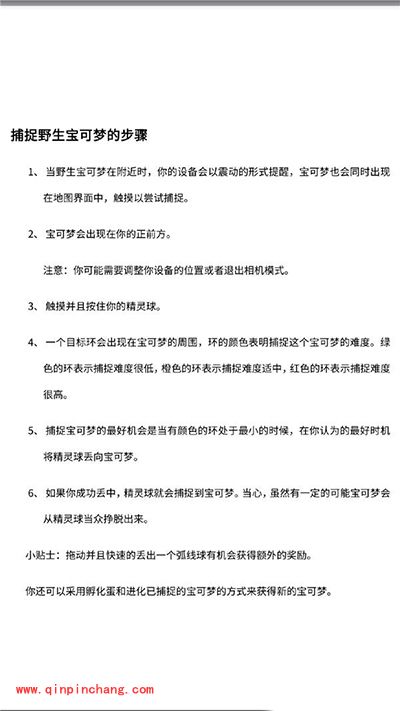 捕捉野生宝可梦的步骤

1、当野生宝可梦在附近时，你的设备会以震动的形式提醒，宝可梦也会同时出现在地图界面中，触摸以尝试捕捉。

2、宝可梦会出现在你的正前方。

注意：你可能需要调整你设备的位置或者退出相机模式。

3、触摸并且按住你的精灵球。

4、一个目标环会出现在宝可梦的周围，环的颜色表明捕捉这个宝可梦的难度。绿色的环表示捕捉难度很低，橙色的环表示捕捉难度适中，红色的环表示捕捉难度很高。

5、捕捉宝可梦的最好机会是当有颜色的环处于最小的时候，在你认为的最好时机将精灵球丢向宝可梦。

6、如果你成功丢中，精灵球就会捕捉到宝可梦。当心，虽然有一定的可能宝可梦会从精灵球当众挣脱出来。

小贴士：拖动并且快速的丢出一个弧线球有机会获得额外的奖励。

你还可以采用孵化蛋和进化已捕捉的宝可梦的方式来获得新的宝可梦。

www.qinpinchang.com